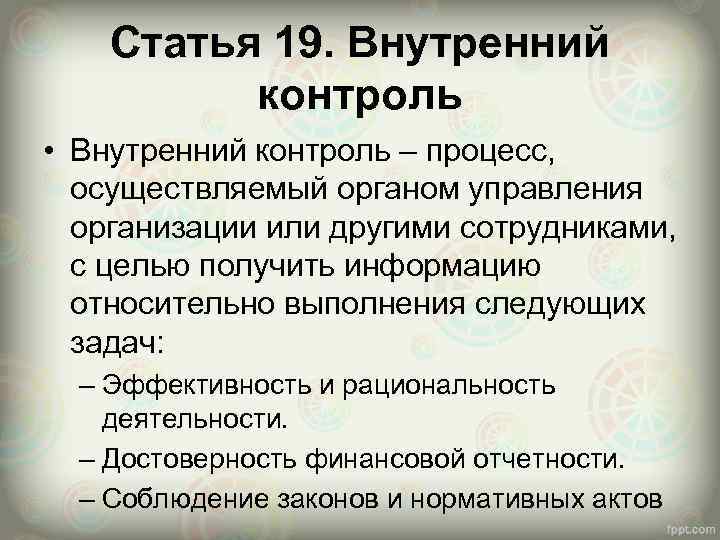 Статья 19. Внутренний контроль

• Внутренний контроль – процесс, осуществляемый органом управления организации или другими сотрудниками, с целью получить информацию относительно выполнения следующих задач:

– Эффективность и рациональность деятельности.

– Достоверность финансовой отчетности.

– Соблюдение законов и нормативных актов

fppt.com